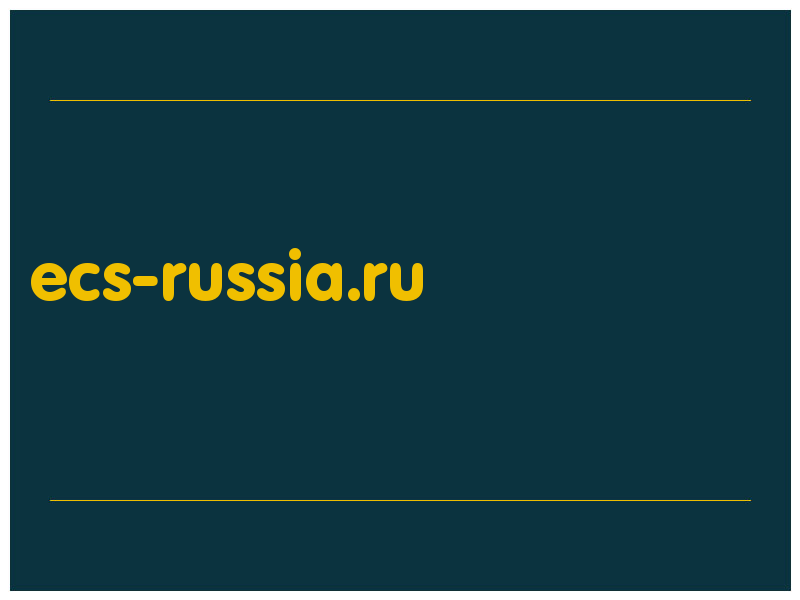 ecs-russia.ru